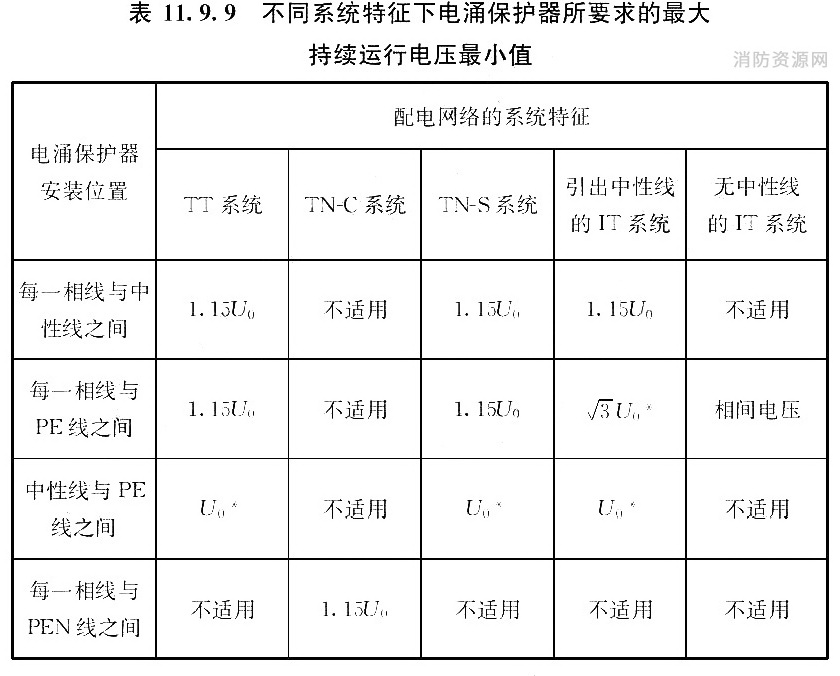 表 11.9.9 不同系统特征下电涌保护器所要求的最大持续运行电压最小值

消防资源网

| 电涌保护器安装位置 | 配电网络的系统特征 | | | | |
|---|---|---|---|---|---|
| | TT 系统 | TN-C 系统 | TN-S 系统 | 引出中性线的 IT 系统 | 无中性线的 IT 系统 |
| 每一相线与中性线之间 | $1.15U_0$ | 不适用 | $1.15U_0$ | $1.15U_0$ | 不适用 |
| 每一相线与 PE 线之间 | $1.15U_0$ | 不适用 | $1.15U_0$ | $\sqrt{3}U_0$* | 相间电压 |
| 中性线与 PE 线之间 | $U_0$* | 不适用 | $U_0$* | $U_0$* | 不适用 |
| 每一相线与 PEN 线之间 | 不适用 | $1.15U_0$ | 不适用 | 不适用 | 不适用 |